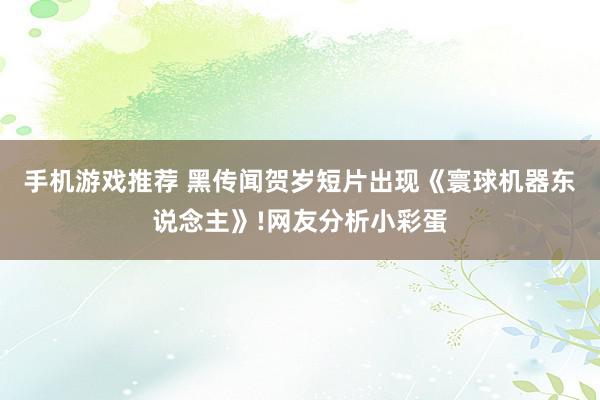 手机游戏推荐 黑传闻贺岁短片出现《寰球机器东说念主》!网友分析小彩蛋